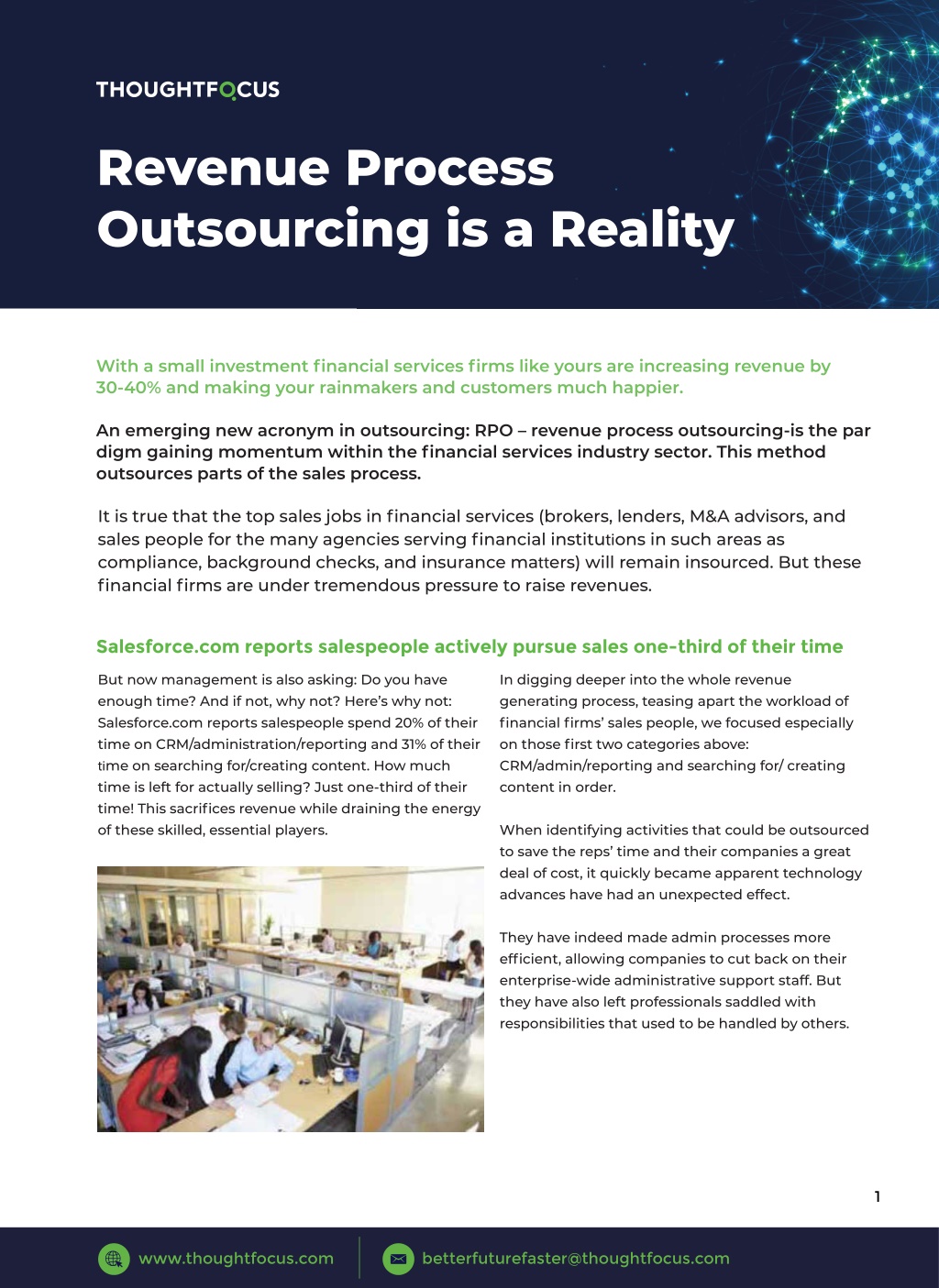 THOUGHTFOCUS

Revenue Process Outsourcing is a Reality

With a small investment financial services firms like yours are increasing revenue by 30-40% and making your rainmakers and customers much happier.

An emerging new acronym in outsourcing: RPO – revenue process outsourcing-is the par digm gaining momentum within the financial services industry sector. This method outsources parts of the sales process.

It is true that the top sales jobs in financial services (brokers, lenders, M&A advisors, and sales people for the many agencies serving financial institutions in such areas as compliance, background checks, and insurance matters) will remain insourced. But these financial firms are under tremendous pressure to raise revenues.

Salesforce.com reports salespeople actively pursue sales one-third of their time

But now management is also asking: Do you have enough time? And if not, why not? Here's why not: Salesforce.com reports salespeople spend 20% of their time on CRM/administration/reporting and 31% of their time on searching for/creating content. How much time is left for actually selling? Just one-third of their time! This sacrifices revenue while draining the energy of these skilled, essential players.

In digging deeper into the whole revenue generating process, teasing apart the workload of financial firms' sales people, we focused especially on those first two categories above: CRM/admin/reporting and searching for/ creating content in order.

When identifying activities that could be outsourced to save the reps' time and their companies a great deal of cost, it quickly became apparent technology advances have had an unexpected effect.

They have indeed made admin processes more efficient, allowing companies to cut back on their enterprise-wide administrative support staff. But they have also left professionals saddled with responsibilities that used to be handled by others.

1

www.thoughtfocus.com

betterfuturefaster@thoughtfocus.com